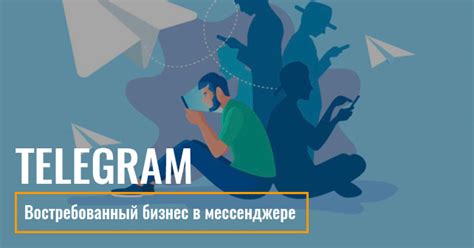 TELEGRAM

Востребованный бизнес в мессенджере